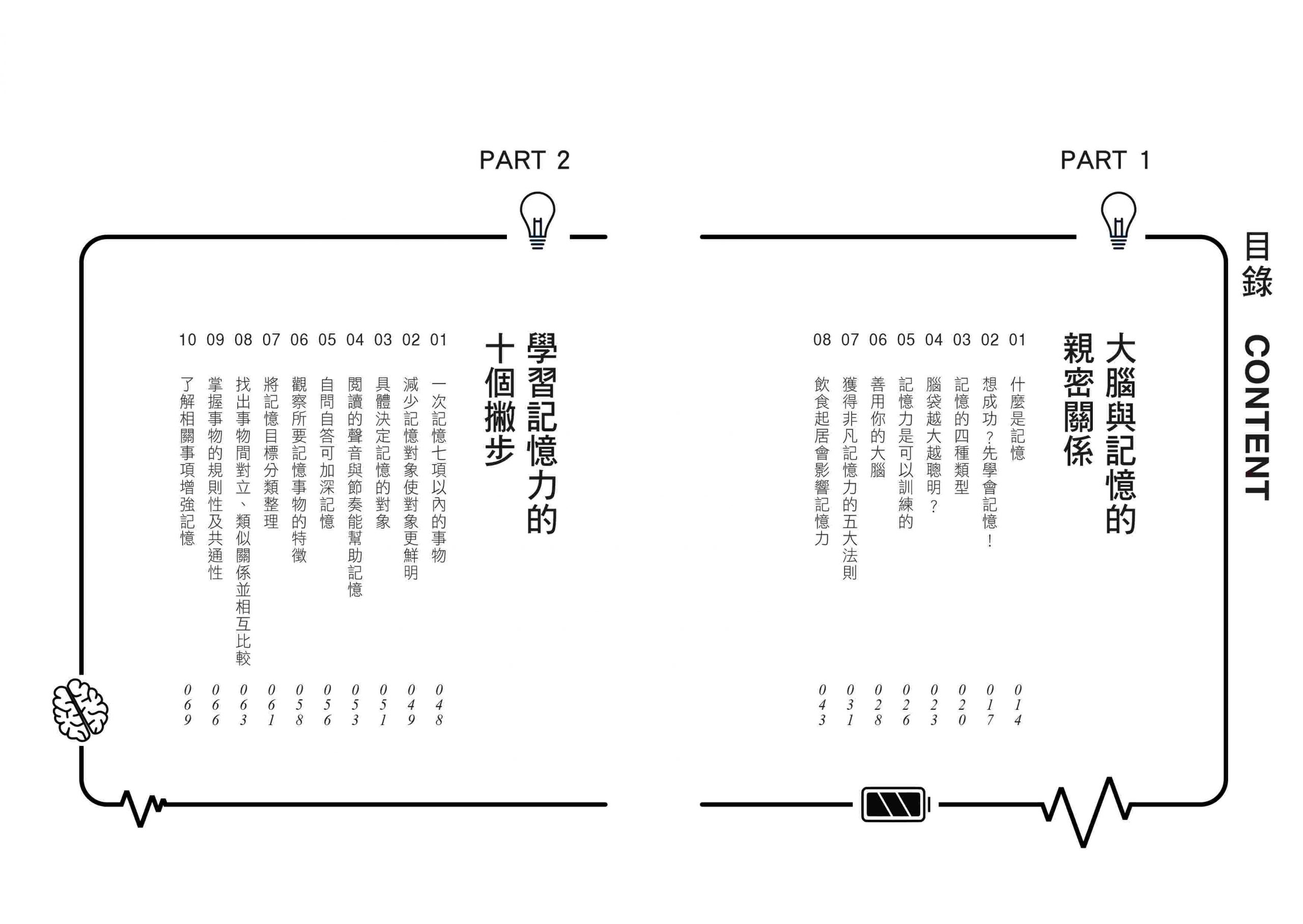 目錄 CONTENT

PART 1

大腦與記憶的親密關係

01 什麼是記憶 014
02 想成功？先學會記憶！ 017
03 記憶的四種類型 020
04 腦袋越大越聰明？ 023
05 記憶力是可以訓練的 026
06 善用你的大腦 028
07 獲得非凡記憶力的五大法則 031
08 飲食起居會影響記憶力 043

PART 2

學習記憶力的十個撇步

01 一次記憶七項以內的事物 048
02 減少記憶對象使對象更鮮明 049
03 具體決定記憶的對象 051
04 閱讀的聲音與節奏能幫助記憶 053
05 自問自答可加深記憶 056
06 觀察所要記憶事物的特徵 058
07 將記憶目標分類整理 061
08 找出事物間對立、類似關係並相互比較 063
09 掌握事物的規則性及共通性 066
10 了解相關事項增強記憶 069